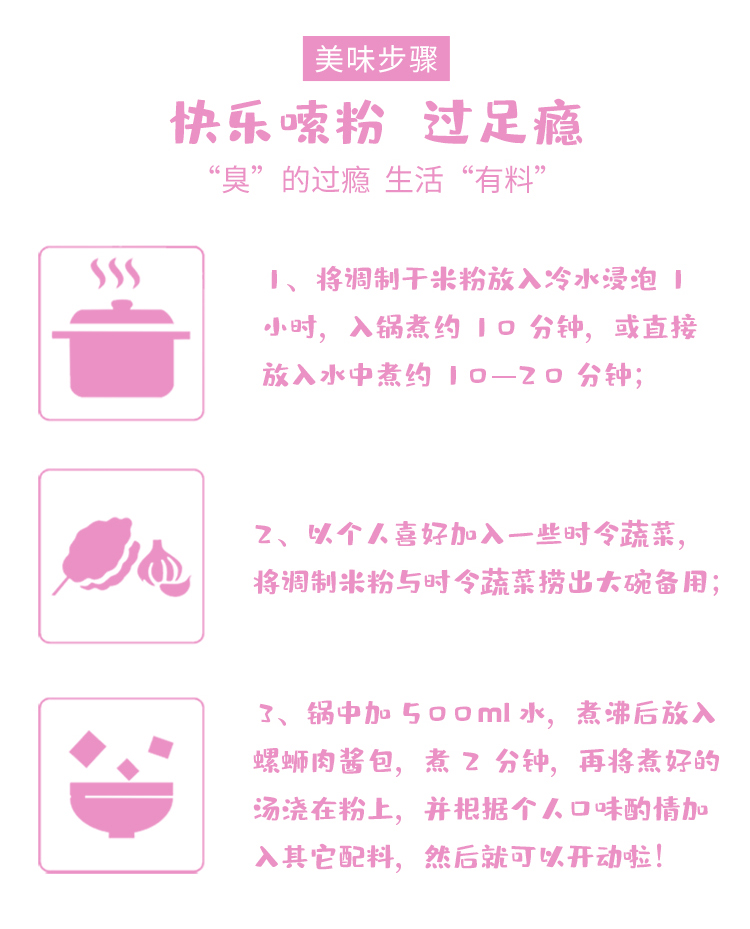 美味步骤

快乐嗦粉 过足瘾

“臭”的过瘾 生活“有料”

1、将调制干米粉放入冷水浸泡1小时，入锅煮约10分钟，或直接放入水中煮约10—20分钟；

2、以个人喜好加入一些时令蔬菜，将调制米粉与时令蔬菜捞出大碗备用；

3、锅中加500ml水，煮沸后放入螺蛳肉酱包，煮2分钟，再将煮好的汤浇在粉上，并根据个人口味酌情加入其它配料，然后就可以开动啦！